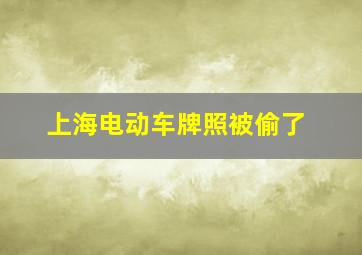 上海电动车牌照被偷了